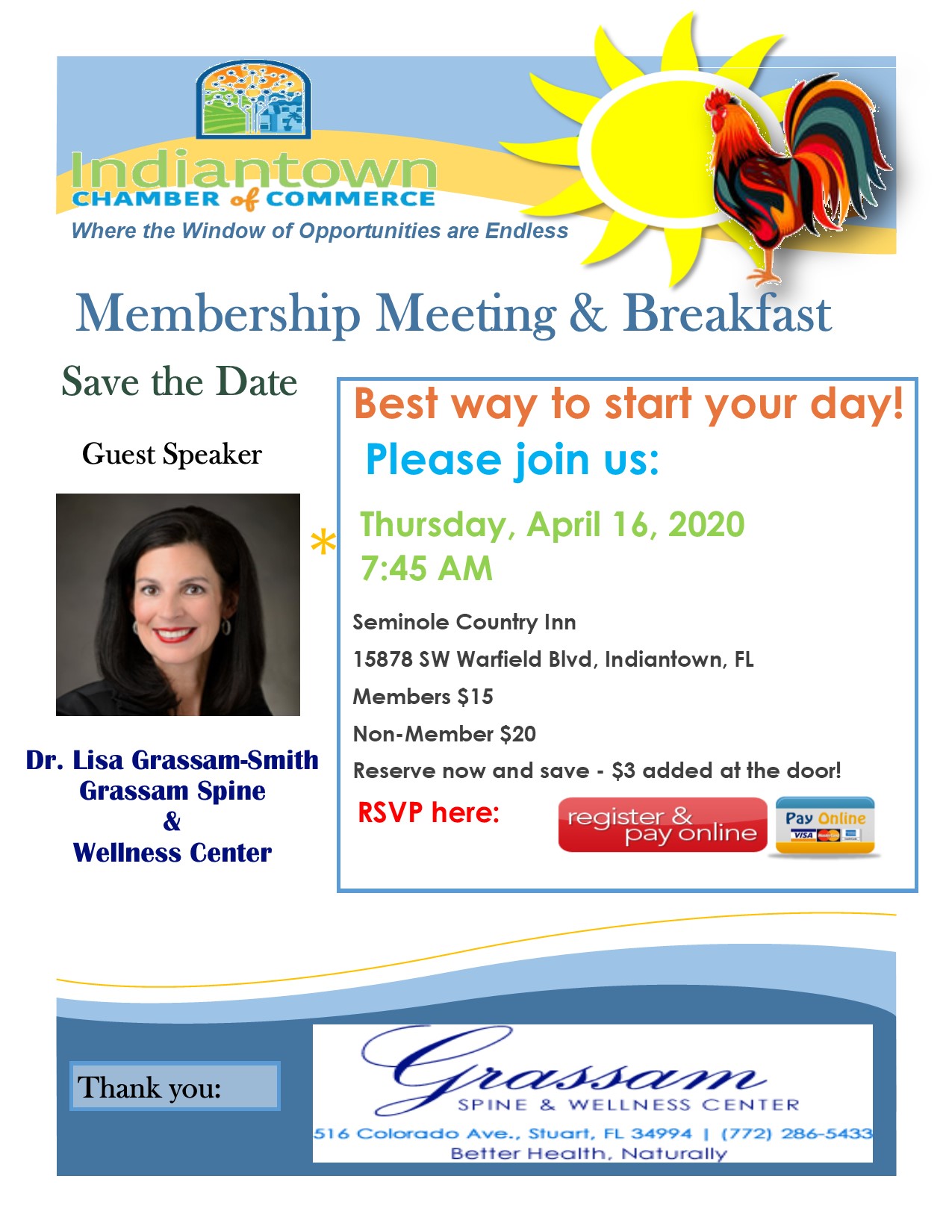 Indiantown
CHAMBER of COMMERCE
Where the Window of Opportunities are Endless

Membership Meeting & Breakfast

Save the Date

Guest Speaker

Dr. Lisa Grassam-Smith
Grassam Spine
&
Wellness Center

Best way to start your day!
Please join us:

*

Thursday, April 16, 2020
7:45 AM

Seminole Country Inn
15878 SW Warfield Blvd, Indiantown, FL
Members $15
Non-Member $20
Reserve now and save - $3 added at the door!

RSVP here:

register & pay online

Pay Online
VISA

Thank you:

Grassam
SPINE & WELLNESS CENTER
516 Colorado Ave., Stuart, FL 34994 | (772) 286-5433
Better Health, Naturally